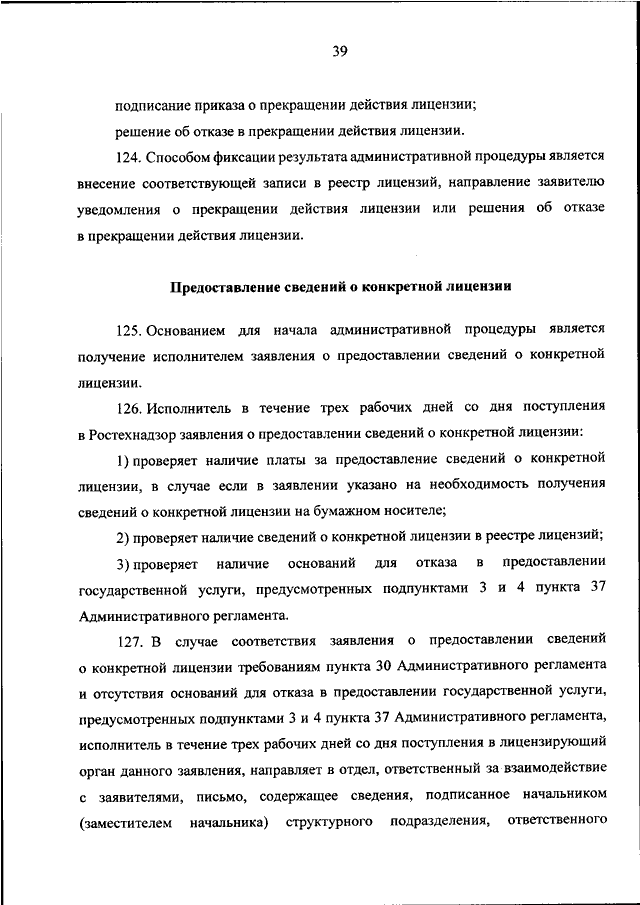 39

подписание приказа о прекращении действия лицензии;

решение об отказе в прекращении действия лицензии.

124. Способом фиксации результата административной процедуры является внесение соответствующей записи в реестр лицензий, направление заявителю уведомления о прекращении действия лицензии или решения об отказе в прекращении действия лицензии.

Предоставление сведений о конкретной лицензии

125. Основанием для начала административной процедуры является получение исполнителем заявления о предоставлении сведений о конкретной лицензии.

126. Исполнитель в течение трех рабочих дней со дня поступления в Ростехнадзор заявления о предоставлении сведений о конкретной лицензии:

1) проверяет наличие платы за предоставление сведений о конкретной лицензии, в случае если в заявлении указано на необходимость получения сведений о конкретной лицензии на бумажном носителе;

2) проверяет наличие сведений о конкретной лицензии в реестре лицензий;

3) проверяет наличие оснований для отказа в предоставлении государственной услуги, предусмотренных подпунктами 3 и 4 пункта 37 Административного регламента.

127. В случае соответствия заявления о предоставлении сведений о конкретной лицензии требованиям пункта 30 Административного регламента и отсутствия оснований для отказа в предоставлении государственной услуги, предусмотренных подпунктами 3 и 4 пункта 37 Административного регламента, исполнитель в течение трех рабочих дней со дня поступления в лицензирующий орган данного заявления, направляет в отдел, ответственный за взаимодействие с заявителями, письмо, содержащее сведения, подписанное начальником (заместителем начальника) структурного подразделения, ответственного